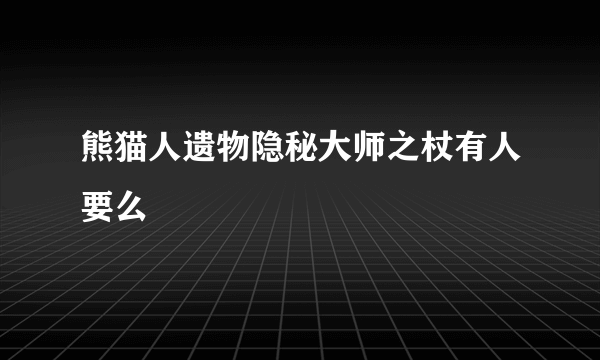 熊猫人遗物隐秘大师之杖有人要么